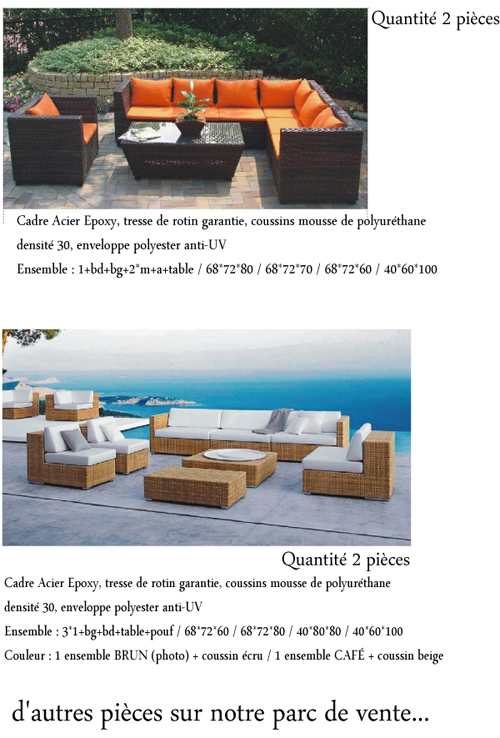 Quantité 2 pièces

Cadre Acier Epoxy, tresse de rotin garantie, coussins mousse de polyuréthane densité 30, enveloppe polyester anti-UV
Ensemble : 1+bd+bg+2*m+a+table / 68*72*80 / 68*72*70 / 68*72*60 / 40*60*100

Quantité 2 pièces

Cadre Acier Epoxy, tresse de rotin garantie, coussins mousse de polyuréthane densité 30, enveloppe polyester anti-UV
Ensemble : 3*1+bg+bd+table+pouf / 68*72*60 / 68*72*80 / 40*80*80 / 40*60*100
Couleur : 1 ensemble BRUN (photo) + coussin écru / 1 ensemble CAFÉ + coussin beige

d'autres pièces sur notre parc de vente...